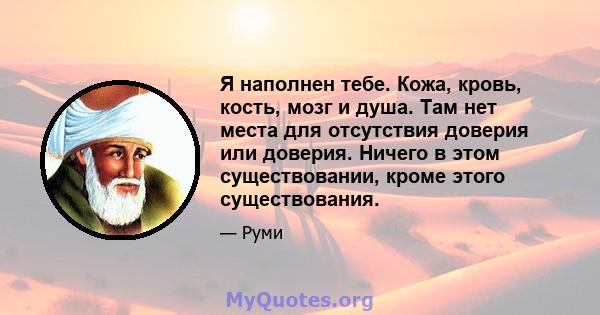 Я наполнен тебе. Кожа, кровь, кость, мозг и душа. Там нет места для отсутствия доверия или доверия. Ничего в этом существовании, кроме этого существования.

— Руми

MyQuotes.org